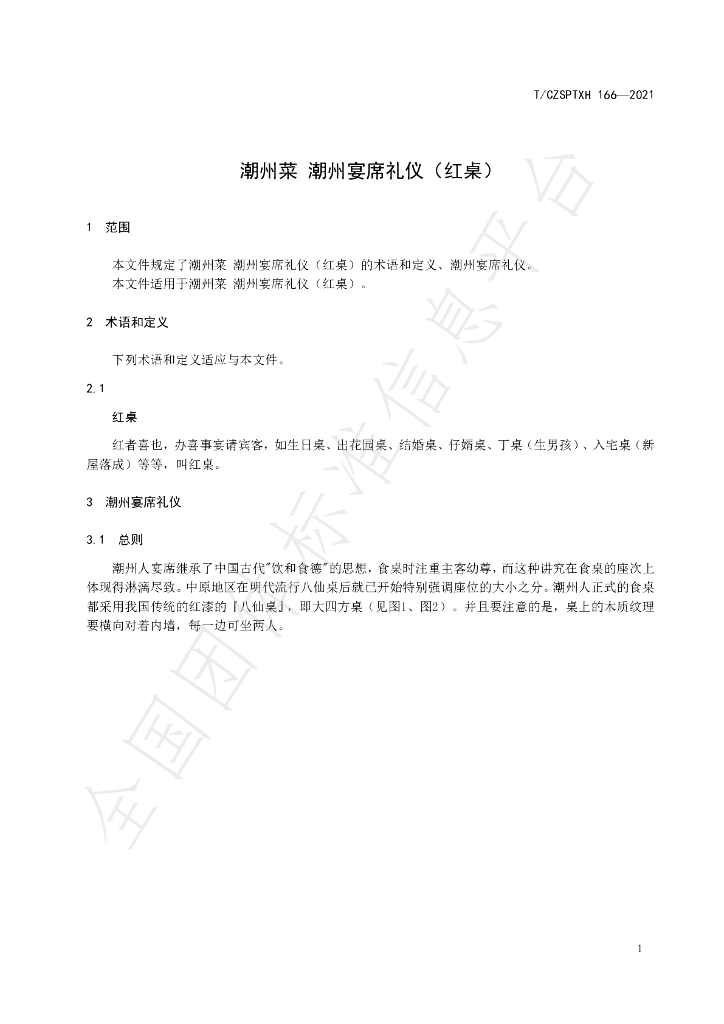 T/CZSPTXH 166—2021

潮州菜 潮州宴席礼仪（红桌）

1 范围

本文件规定了潮州菜 潮州宴席礼仪（红桌）的术语和定义、潮州宴席礼仪。
本文件适用于潮州菜 潮州宴席礼仪（红桌）。

2 术语和定义

下列术语和定义适应与本文件。

2.1

红桌

红者喜也，办喜事宴请宾客，如生日桌、出花园桌、结婚桌、仔婿桌、丁桌（生男孩）、入宅桌（新屋落成）等等，叫红桌。

3 潮州宴席礼仪

3.1 总则

潮州人宴席继承了中国古代“饮和食德”的思想，食桌时注重主客幼尊，而这种讲究在食桌的座次上体现得淋漓尽致。中原地区在明代流行八仙桌后就已开始特别强调座位的大小之分。潮州人正式的食桌都采用我国传统的红漆的『八仙桌』，即大四方桌（见图1、图2）。并且要注意的是，桌上的木质纹理要横向对着内墙，每一边可坐两人。

1

全国团体标准信息平台